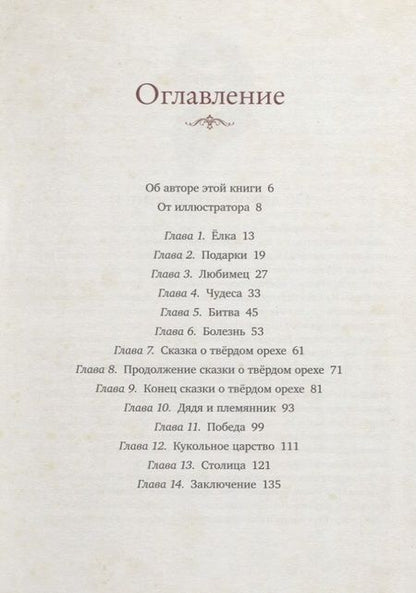 Оглавление

Об авторе этой книги 6
От иллюстратора 8

Глава 1. Ёлка 13
Глава 2. Подарки 19
Глава 3. Любимец 27
Глава 4. Чудеса 33
Глава 5. Битва 45
Глава 6. Болезнь 53
Глава 7. Сказка о твёрдом орехе 61
Глава 8. Продолжение сказки о твёрдом орехе 71
Глава 9. Конец сказки о твёрдом орехе 81
Глава 10. Дядя и племянник 93
Глава 11. Победа 99
Глава 12. Кукольное царство 111
Глава 13. Столица 121
Глава 14. Заключение 135